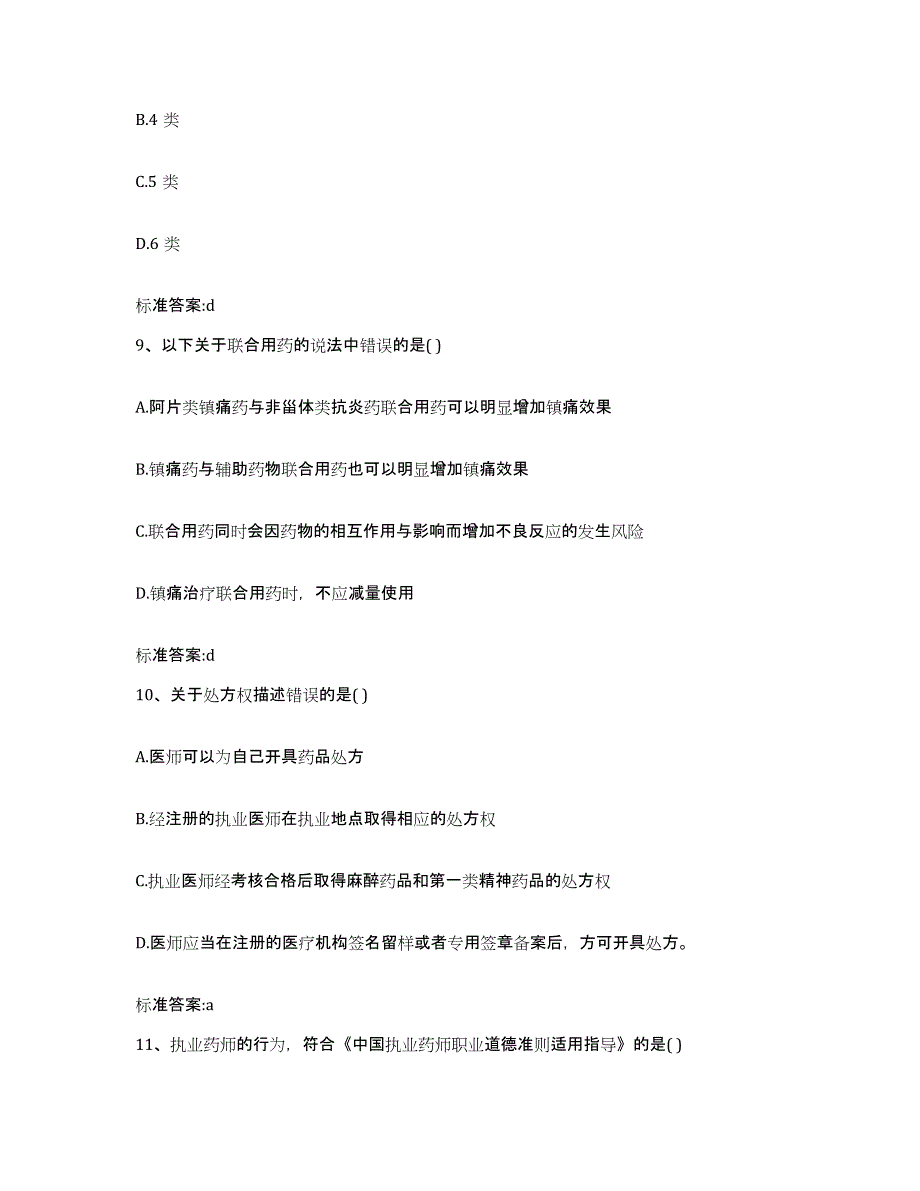 B.4 类

C.5 类

D.6 类

标准答案:d

9、以下关于联合用药的说法中错误的是( )

A.阿片类镇痛药与非甾体类抗炎药联合用药可以明显增加镇痛效果

B.镇痛药与辅助药物联合用药也可以明显增加镇痛效果

C.联合用药同时会因药物的相互作用与影响而增加不良反应的发生风险

D.镇痛治疗联合用药时，不应减量使用

标准答案:d

10、关于处方权描述错误的是( )

A.医师可以为自己开具药品处方

B.经注册的执业医师在执业地点取得相应的处方权

C.执业医师经考核合格后取得麻醉药品和第一类精神药品的处方权

D.医师应当在注册的医疗机构签名留样或者专用签章备案后，方可开具处方。

标准答案:a

11、执业药师的行为，符合《中国执业药师职业道德准则适用指导》的是( )